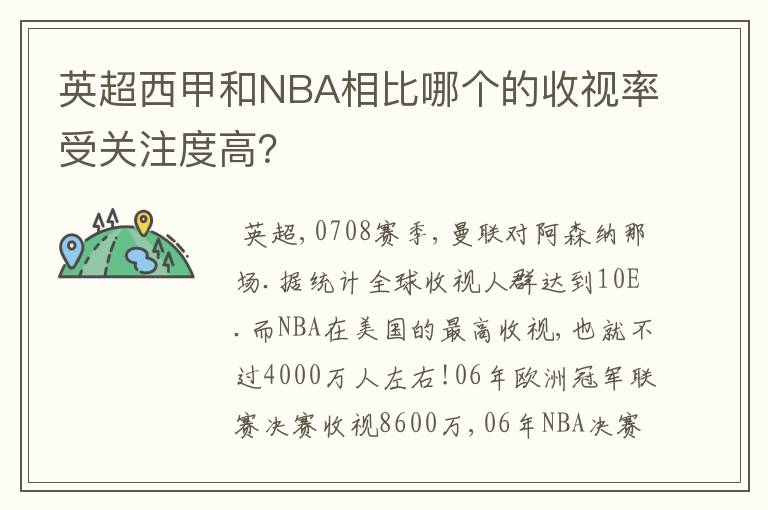 英超西甲和NBA相比哪个的收视率受关注度高?

英超,0708赛季,曼联对阿森纳那场.据统计全球收视人群达到10E.而NBA在美国的最高收视,也就不过4000万人左右!06年欧洲冠军联赛决赛收视8600万,06年NBA决赛